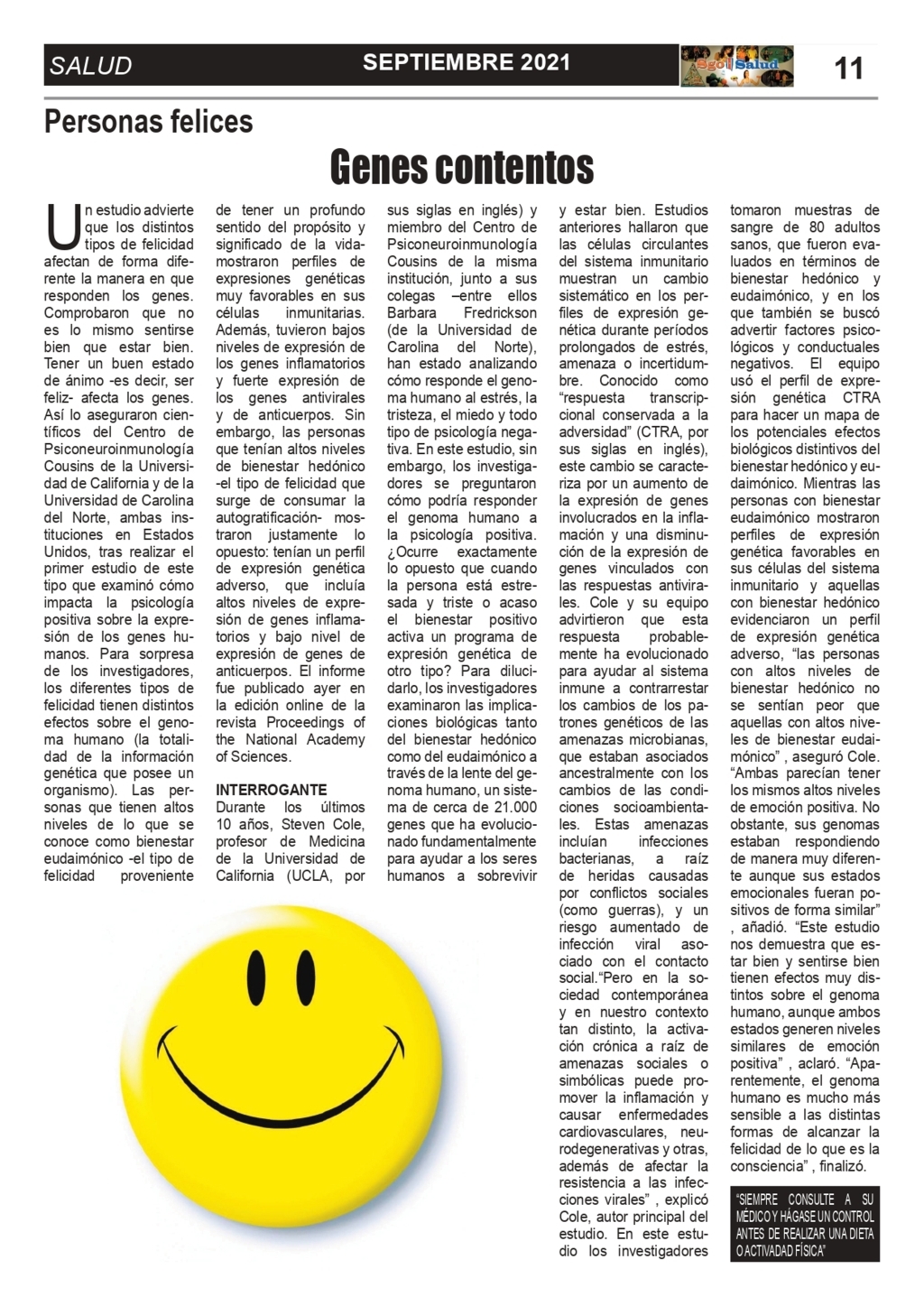 SALUD

SEPTIEMBRE 2021

Sgo Salud

11

Personas felices

Genes contentos

Un estudio advierte que los distintos tipos de felicidad afectan de forma diferente la manera en que responden los genes. Comprobaron que no es lo mismo sentirse bien que estar bien. Tener un buen estado de ánimo -es decir, ser feliz- afecta los genes. Así lo aseguraron científicos del Centro de Psiconeuroinmunología Cousins de la Universidad de California y de la Universidad de Carolina del Norte, ambas instituciones en Estados Unidos, tras realizar el primer estudio de este tipo que examinó cómo impacta la psicología positiva sobre la expresión de los genes humanos. Para sorpresa de los investigadores, los diferentes tipos de felicidad tienen distintos efectos sobre el genoma humano (la totalidad de la información genética que posee un organismo). Las personas que tienen altos niveles de lo que se conoce como bienestar eudaimónico -el tipo de felicidad proveniente de tener un profundo sentido del propósito y significado de la vida- mostraron perfiles de expresiones genéticas muy favorables en sus células inmunitarias. Además, tuvieron bajos niveles de expresión de los genes inflamatorios y fuerte expresión de los genes antivirales y de anticuerpos. Sin embargo, las personas que tenían altos niveles de bienestar hedónico -el tipo de felicidad que surge de consumar la autogratificación- mostraron justamente lo opuesto: tenían un perfil de expresión genética adverso, que incluía altos niveles de expresión de genes inflamatorios y bajo nivel de expresión de genes de anticuerpos. El informe fue publicado ayer en la edición online de la revista Proceedings of the National Academy of Sciences.

INTERROGANTE
Durante los últimos 10 años, Steven Cole, profesor de Medicina de la Universidad de California (UCLA, por sus siglas en inglés) y miembro del Centro de Psiconeuroinmunología Cousins de la misma institución, junto a sus colegas –entre ellos Barbara Fredrickson (de la Universidad de Carolina del Norte), han estado analizando cómo responde el genoma humano al estrés, la tristeza, el miedo y todo tipo de psicología negativa. En este estudio, sin embargo, los investigadores se preguntaron cómo podría responder el genoma humano a la psicología positiva. ¿Ocurre exactamente lo opuesto que cuando la persona está estresada y triste o acaso el bienestar positivo activa un programa de expresión genética de otro tipo? Para dilucidarlo, los investigadores examinaron las implicaciones biológicas tanto del bienestar hedónico como del eudaimónico a través de la lente del genoma humano, un sistema de cerca de 21.000 genes que ha evolucionado fundamentalmente para ayudar a los seres humanos a sobrevivir y estar bien. Estudios anteriores hallaron que las células circulantes del sistema inmunitario muestran un cambio sistemático en los perfiles de expresión genética durante períodos prolongados de estrés, amenaza o incertidumbre. Conocido como “respuesta transcripcional conservada a la adversidad” (CTRA, por sus siglas en inglés), este cambio se caracteriza por un aumento de la expresión de genes involucrados en la inflamación y una disminución de la expresión de genes vinculados con las respuestas antivirales. Cole y su equipo advirtieron que esta respuesta probablemente ha evolucionado para ayudar al sistema inmune a contrarrestar los cambios de los patrones genéticos de las amenazas microbianas, que estaban asociados ancestralmente con los cambios de las condiciones socioambientales. Estas amenazas incluían infecciones bacterianas, a raíz de heridas causadas por conflictos sociales (como guerras), y un riesgo aumentado de infección viral asociado con el contacto social.“Pero en la sociedad contemporánea y en nuestro contexto tan distinto, la activación crónica a raíz de amenazas sociales o simbólicas puede promover la inflamación y causar enfermedades cardiovasculares, neurodegenerativas y otras, además de afectar la resistencia a las infecciones virales” , explicó Cole, autor principal del estudio. En este estudio los investigadores tomaron muestras de sangre de 80 adultos sanos, que fueron evaluados en términos de bienestar hedónico y eudaimónico, y en los que también se buscó advertir factores psicológicos y conductuales negativos. El equipo usó el perfil de expresión genética CTRA para hacer un mapa de los potenciales efectos biológicos distintivos del bienestar hedónico y eudaimónico. Mientras las personas con bienestar eudaimónico mostraron perfiles de expresión genética favorables en sus células del sistema inmunitario y aquellas con bienestar hedónico evidenciaron un perfil de expresión genética adverso, “las personas con altos niveles de bienestar hedónico no se sentían peor que aquellas con altos niveles de bienestar eudaimónico” , aseguró Cole. “Ambas parecían tener los mismos altos niveles de emoción positiva. No obstante, sus genomas estaban respondiendo de manera muy diferente aunque sus estados emocionales fueran positivos de forma similar” , añadió. “Este estudio nos demuestra que estar bien y sentirse bien tienen efectos muy distintos sobre el genoma humano, aunque ambos estados generen niveles similares de emoción positiva” , aclaró. “Aparentemente, el genoma humano es mucho más sensible a las distintas formas de alcanzar la felicidad de lo que es la consciencia” , finalizó.

“SIEMPRE CONSULTE A SU MÉDICO Y HÁGASE UN CONTROL ANTES DE REALIZAR UNA DIETA O ACTIVADAD FÍSICA”